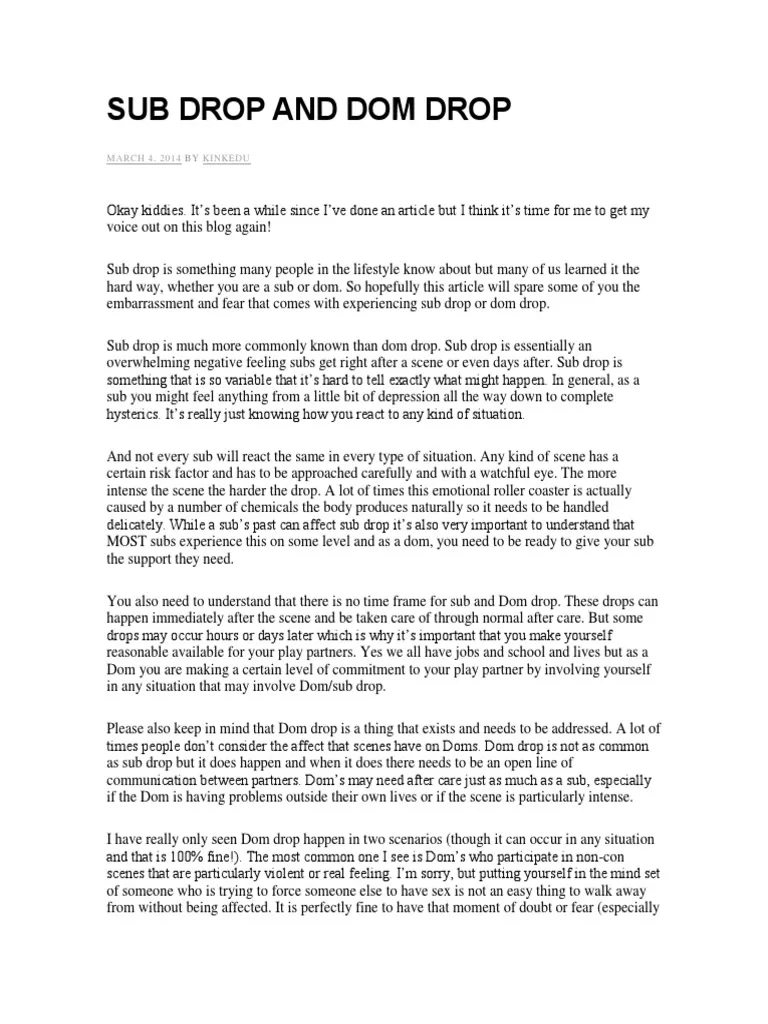 SUB DROP AND DOM DROP

MARCH 4, 2014 BY KINKEDU

Okay kiddies. It's been a while since I've done an article but I think it's time for me to get my voice out on this blog again!

Sub drop is something many people in the lifestyle know about but many of us learned it the hard way, whether you are a sub or dom. So hopefully this article will spare some of you the embarrassment and fear that comes with experiencing sub drop or dom drop.

Sub drop is much more commonly known than dom drop. Sub drop is essentially an overwhelming negative feeling subs get right after a scene or even days after. Sub drop is something that is so variable that it's hard to tell exactly what might happen. In general, as a sub you might feel anything from a little bit of depression all the way down to complete hysterics. It's really just knowing how you react to any kind of situation.

And not every sub will react the same in every type of situation. Any kind of scene has a certain risk factor and has to be approached carefully and with a watchful eye. The more intense the scene the harder the drop. A lot of times this emotional roller coaster is actually caused by a number of chemicals the body produces naturally so it needs to be handled delicately. While a sub's past can affect sub drop it's also very important to understand that MOST subs experience this on some level and as a dom, you need to be ready to give your sub the support they need.

You also need to understand that there is no time frame for sub and Dom drop. These drops can happen immediately after the scene and be taken care of through normal after care. But some drops may occur hours or days later which is why it's important that you make yourself reasonable available for your play partners. Yes we all have jobs and school and lives but as a Dom you are making a certain level of commitment to your play partner by involving yourself in any situation that may involve Dom/sub drop.

Please also keep in mind that Dom drop is a thing that exists and needs to be addressed. A lot of times people don't consider the affect that scenes have on Doms. Dom drop is not as common as sub drop but it does happen and when it does there needs to be an open line of communication between partners. Dom's may need after care just as much as a sub, especially if the Dom is having problems outside their own lives or if the scene is particularly intense.

I have really only seen Dom drop happen in two scenarios (though it can occur in any situation and that is 100% fine!). The most common one I see is Dom's who participate in non-con scenes that are particularly violent or real feeling. I'm sorry, but putting yourself in the mind set of someone who is trying to force someone else to have sex is not an easy thing to walk away from without being affected. It is perfectly fine to have that moment of doubt or fear (especially